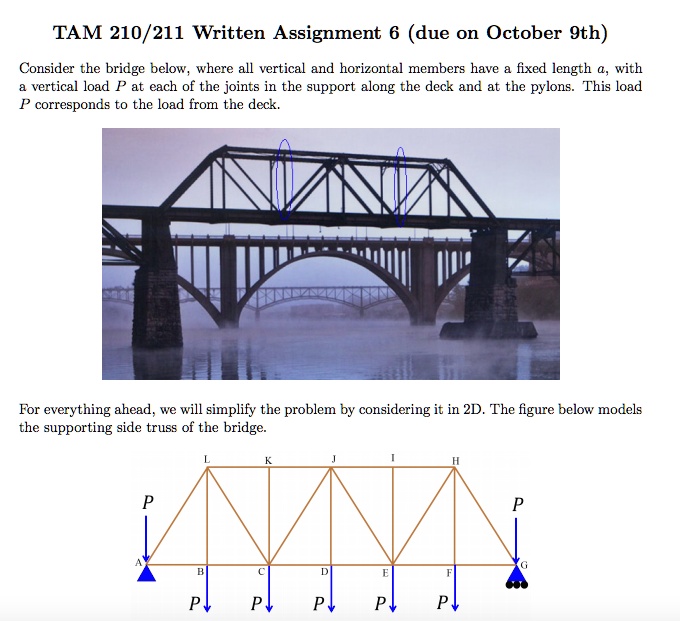 TAM 210/211 Written Assignment 6 (due on October 9th)

Consider the bridge below, where all vertical and horizontal members have a fixed length $a$, with a vertical load $P$ at each of the joints in the support along the deck and at the pylons. This load $P$ corresponds to the load from the deck.

For everything ahead, we will simplify the problem by considering it in 2D. The figure below models the supporting side truss of the bridge.

L K J I H

$P$ $P$

A B C D E F G

$P$ $P$ $P$ $P$ $P$